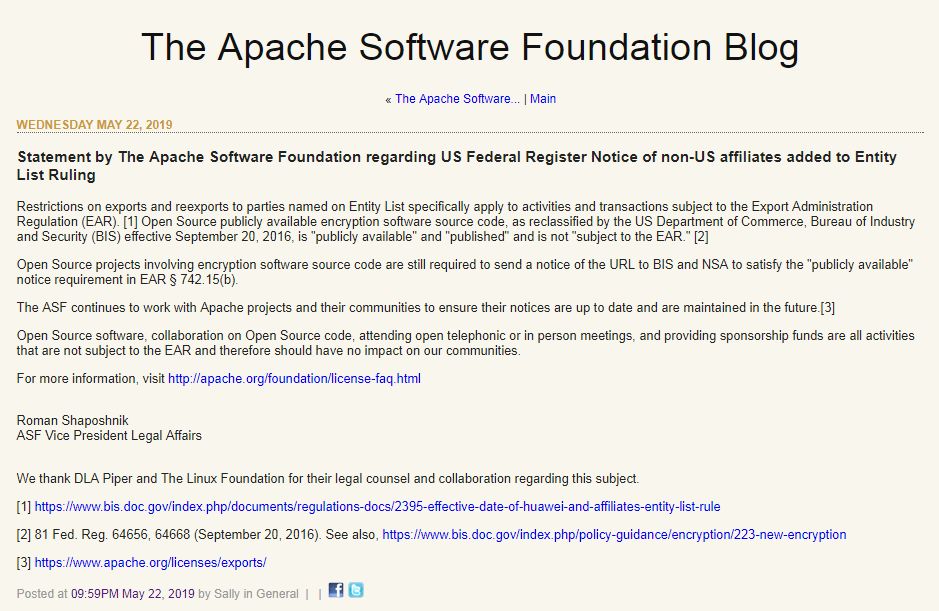 The Apache Software Foundation Blog

« The Apache Software... | Main

WEDNESDAY MAY 22, 2019

Statement by The Apache Software Foundation regarding US Federal Register Notice of non-US affiliates added to Entity List Ruling

Restrictions on exports and reexports to parties named on Entity List specifically apply to activities and transactions subject to the Export Administration Regulation (EAR). [1] Open Source publicly available encryption software source code, as reclassified by the US Department of Commerce, Bureau of Industry and Security (BIS) effective September 20, 2016, is "publicly available" and "published" and is not "subject to the EAR." [2]

Open Source projects involving encryption software source code are still required to send a notice of the URL to BIS and NSA to satisfy the "publicly available" notice requirement in EAR § 742.15(b).

The ASF continues to work with Apache projects and their communities to ensure their notices are up to date and are maintained in the future.[3]

Open Source software, collaboration on Open Source code, attending open telephonic or in person meetings, and providing sponsorship funds are all activities that are not subject to the EAR and therefore should have no impact on our communities.

For more information, visit http://apache.org/foundation/license-faq.html

Roman Shaposhnik
ASF Vice President Legal Affairs

We thank DLA Piper and The Linux Foundation for their legal counsel and collaboration regarding this subject.

[1] https://www.bis.doc.gov/index.php/documents/regulations-docs/2395-effective-date-of-huawei-and-affiliates-entity-list-rule

[2] 81 Fed. Reg. 64656, 64668 (September 20, 2016). See also, https://www.bis.doc.gov/index.php/policy-guidance/encryption/223-new-encryption

[3] https://www.apache.org/licenses/exports/

Posted at 09:59PM May 22, 2019 by Sally in General | |